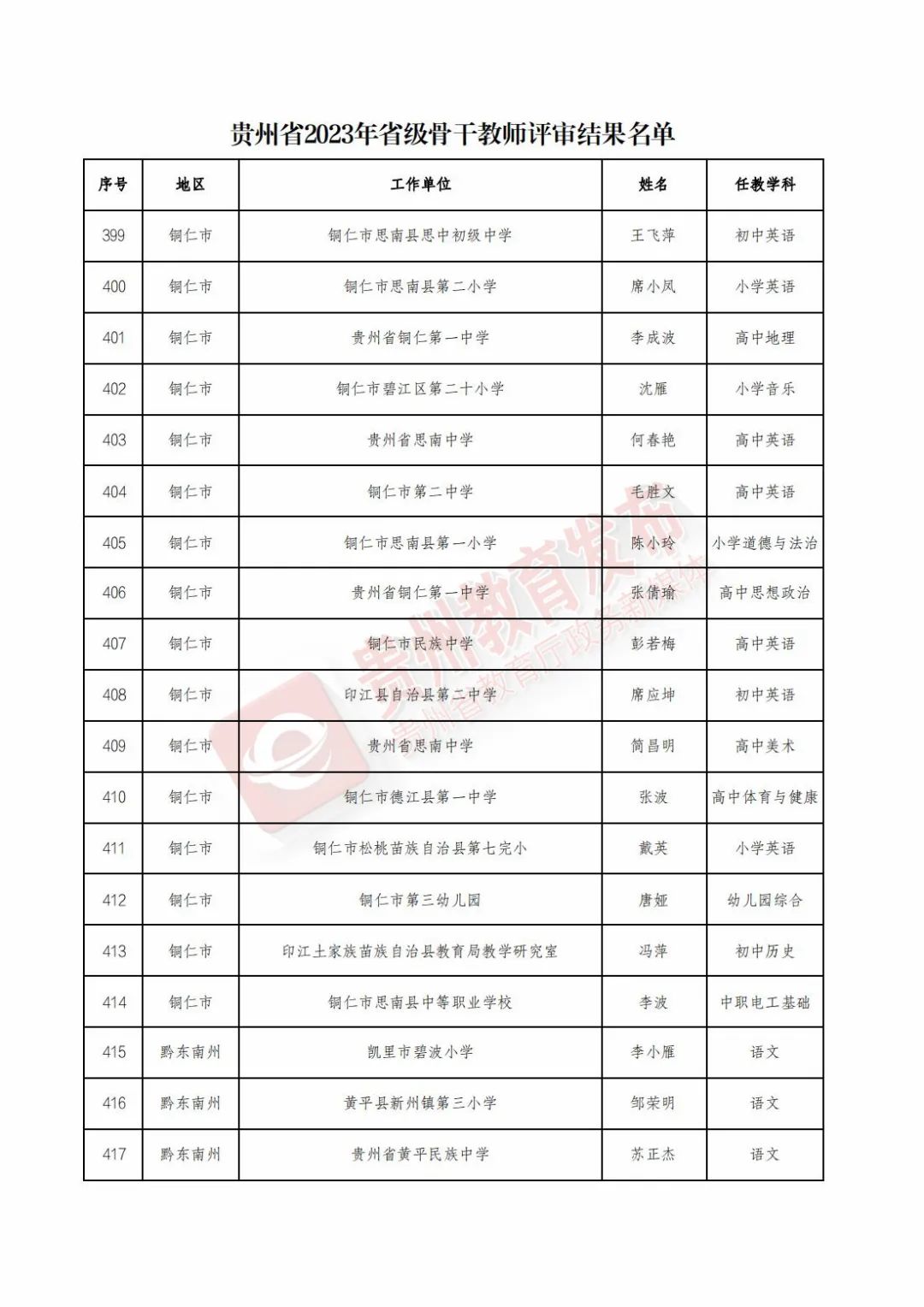 贵州省2023年省级骨干教师评审结果名单

| 序号 | 地区 | 工作单位 | 姓名 | 任教学科 |
|---|---|---|---|---|
| 399 | 铜仁市 | 铜仁市思南县思中初级中学 | 王飞萍 | 初中英语 |
| 400 | 铜仁市 | 铜仁市思南县第二小学 | 席小凤 | 小学英语 |
| 401 | 铜仁市 | 贵州省铜仁第一中学 | 李成波 | 高中地理 |
| 402 | 铜仁市 | 铜仁市碧江区第二十小学 | 沈雁 | 小学音乐 |
| 403 | 铜仁市 | 贵州省思南中学 | 何春艳 | 高中英语 |
| 404 | 铜仁市 | 铜仁市第二中学 | 毛胜文 | 高中英语 |
| 405 | 铜仁市 | 铜仁市思南县第一小学 | 陈小玲 | 小学道德与法治 |
| 406 | 铜仁市 | 贵州省铜仁第一中学 | 张倩瑜 | 高中思想政治 |
| 407 | 铜仁市 | 铜仁市民族中学 | 彭若梅 | 高中英语 |
| 408 | 铜仁市 | 印江县自治县第二中学 | 席应坤 | 初中英语 |
| 409 | 铜仁市 | 贵州省思南中学 | 简昌明 | 高中美术 |
| 410 | 铜仁市 | 铜仁市德江县第一中学 | 张波 | 高中体育与健康 |
| 411 | 铜仁市 | 铜仁市松桃苗族自治县第七完小 | 戴英 | 小学英语 |
| 412 | 铜仁市 | 铜仁市第三幼儿园 | 唐娅 | 幼儿园综合 |
| 413 | 铜仁市 | 印江土家族苗族自治县教育局教学研究室 | 冯萍 | 初中历史 |
| 414 | 铜仁市 | 铜仁市思南县中等职业学校 | 李波 | 中职电工基础 |
| 415 | 黔东南州 | 凯里市碧波小学 | 李小雁 | 语文 |
| 416 | 黔东南州 | 黄平县新州镇第三小学 | 邹荣明 | 语文 |
| 417 | 黔东南州 | 贵州省黄平民族中学 | 苏正杰 | 语文 |

贵州教育发布
贵州省教育厅政务新媒体